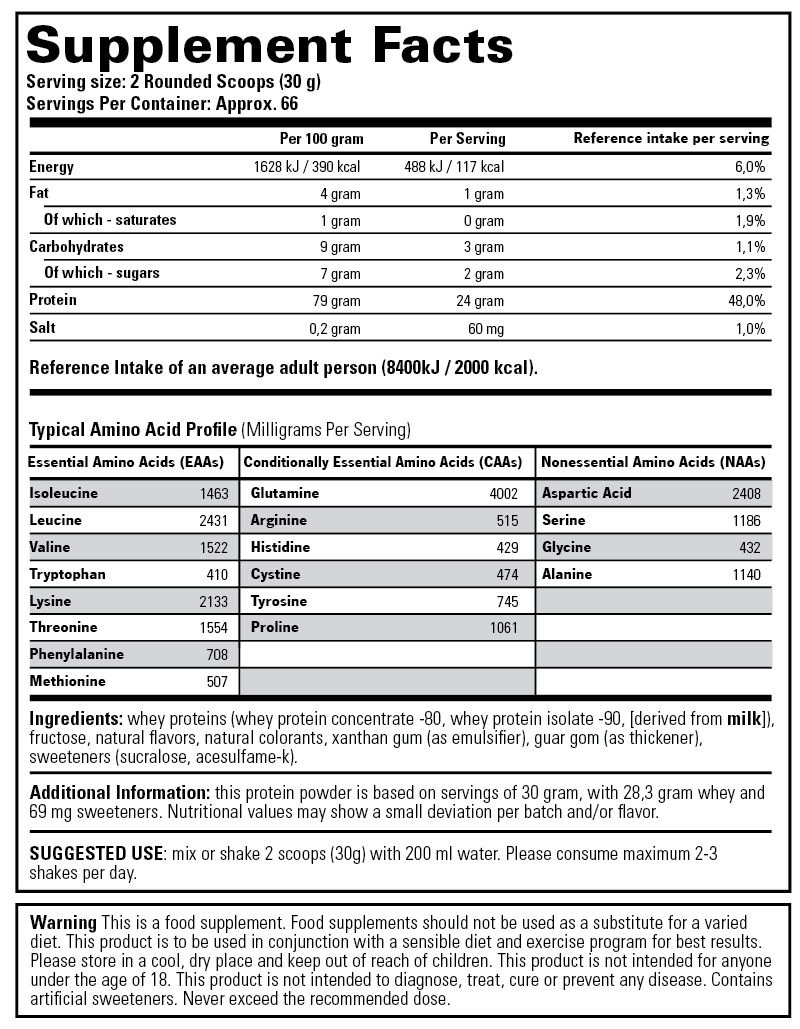 Supplement Facts
Serving size: 2 Rounded Scoops (30 g)
Servings Per Container: Approx. 66

| | Per 100 gram | Per Serving | Reference intake per serving |
|---|---|---|---|
| Energy | 1628 kJ / 390 kcal | 488 kJ / 117 kcal | 6,0% |
| Fat | 4 gram | 1 gram | 1,3% |
| Of which - saturates | 1 gram | 0 gram | 1,9% |
| Carbohydrates | 9 gram | 3 gram | 1,1% |
| Of which - sugars | 7 gram | 2 gram | 2,3% |
| Protein | 79 gram | 24 gram | 48,0% |
| Salt | 0,2 gram | 60 mg | 1,0% |

Reference Intake of an average adult person (8400kJ / 2000 kcal).

Typical Amino Acid Profile (Milligrams Per Serving)

| Essential Amino Acids (EAAs) | | Conditionally Essential Amino Acids (CAAs) | | Nonessential Amino Acids (NAAs) | |
|---|---|---|---|---|---|
| Isoleucine | 1463 | Glutamine | 4002 | Aspartic Acid | 2408 |
| Leucine | 2431 | Arginine | 515 | Serine | 1186 |
| Valine | 1522 | Histidine | 429 | Glycine | 432 |
| Tryptophan | 410 | Cystine | 474 | Alanine | 1140 |
| Lysine | 2133 | Tyrosine | 745 | | |
| Threonine | 1554 | Proline | 1061 | | |
| Phenylalanine | 708 | | | | |
| Methionine | 507 | | | | |

Ingredients: whey proteins (whey protein concentrate -80, whey protein isolate -90, [derived from milk]), fructose, natural flavors, natural colorants, xanthan gum (as emulsifier), guar gom (as thickener), sweeteners (sucralose, acesulfame-k).

Additional Information: this protein powder is based on servings of 30 gram, with 28,3 gram whey and 69 mg sweeteners. Nutritional values may show a small deviation per batch and/or flavor.

SUGGESTED USE: mix or shake 2 scoops (30g) with 200 ml water. Please consume maximum 2-3 shakes per day.

Warning This is a food supplement. Food supplements should not be used as a substitute for a varied diet. This product is to be used in conjunction with a sensible diet and exercise program for best results. Please store in a cool, dry place and keep out of reach of children. This product is not intended for anyone under the age of 18. This product is not intended to diagnose, treat, cure or prevent any disease. Contains artificial sweeteners. Never exceed the recommended dose.